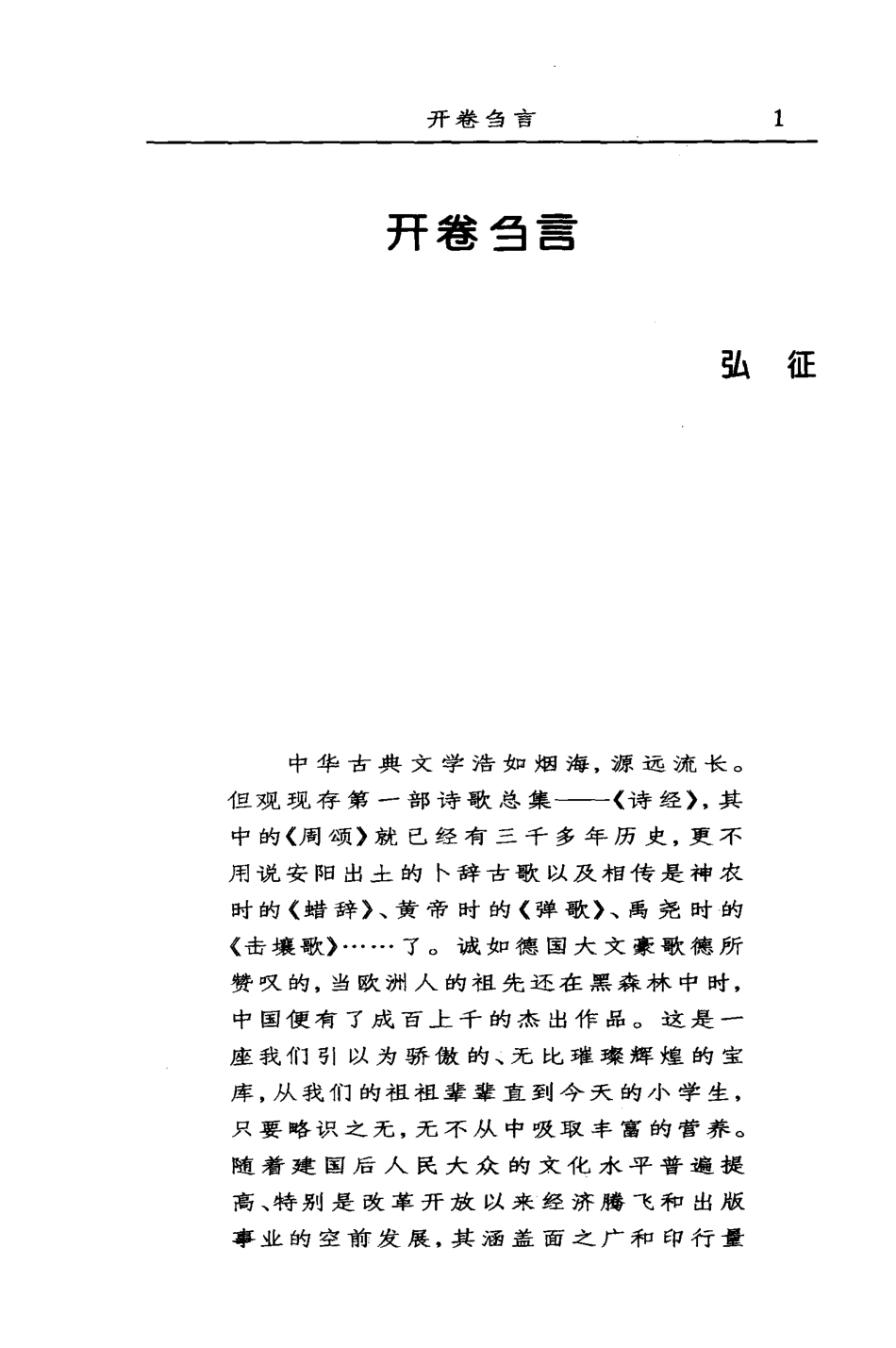 开卷刍言　1

开卷刍言

弘　征

中华古典文学浩如烟海，源远流长。但观现存第一部诗歌总集——《诗经》，其中的《周颂》就已经有三千多年历史，更不用说安阳出土的卜辞古歌以及相传是神农时的《蜡辞》、黄帝时的《弹歌》、禹尧时的《击壤歌》……了。诚如德国大文豪歌德所赞叹的，当欧洲人的祖先还在黑森林中时，中国便有了成百上千的杰出作品。这是一座我们引以为骄傲的、无比璀璨辉煌的宝库，从我们的祖祖辈辈直到今天的小学生，只要略识之无，无不从中吸取丰富的营养。随着建国后人民大众的文化水平普遍提高、特别是改革开放以来经济腾飞和出版事业的空前发展，其涵盖面之广和印行量